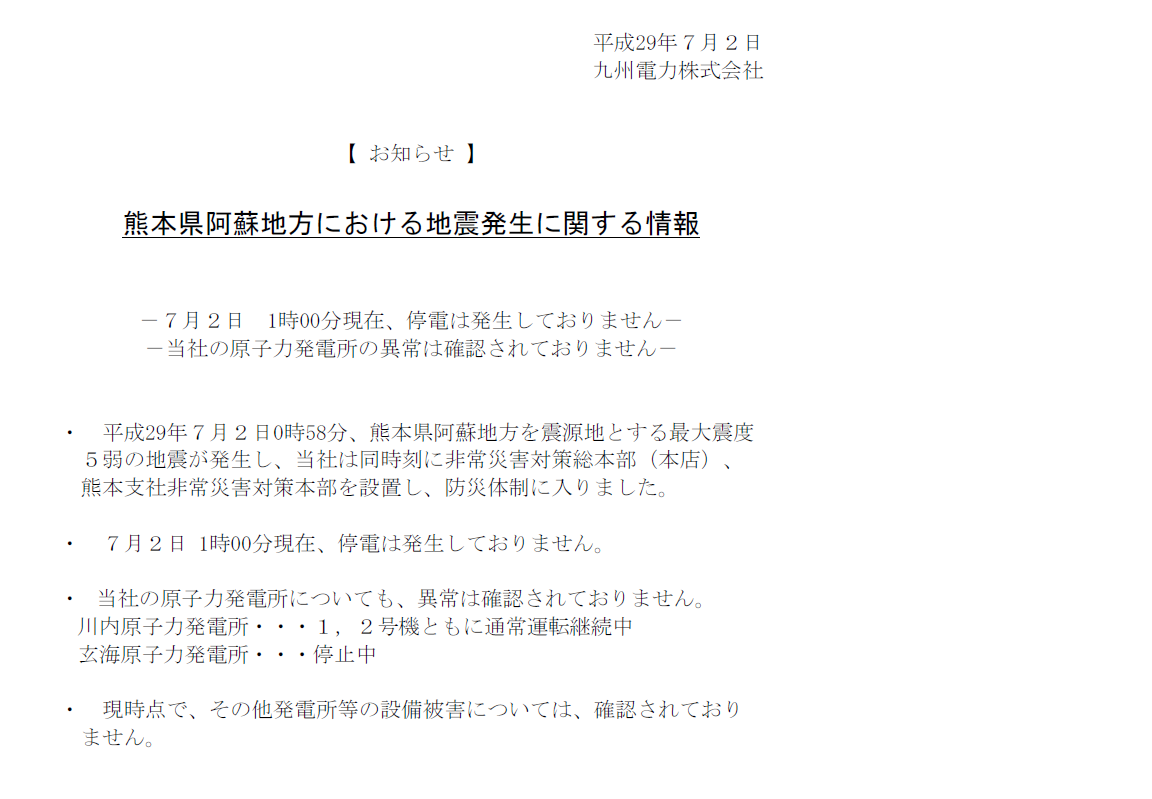 平成29年７月２日
九州電力株式会社

【 お知らせ 】

熊本県阿蘇地方における地震発生に関する情報

－７月２日 1時00分現在、停電は発生しておりません－
－当社の原子力発電所の異常は確認されておりません－

• 平成29年７月２日0時58分、熊本県阿蘇地方を震源地とする最大震度５弱の地震が発生し、当社は同時刻に非常災害対策総本部（本店）、熊本支社非常災害対策本部を設置し、防災体制に入りました。

• ７月２日 1時00分現在、停電は発生しておりません。

• 当社の原子力発電所についても、異常は確認されておりません。
川内原子力発電所・・・１，２号機ともに通常運転継続中
玄海原子力発電所・・・停止中

• 現時点で、その他発電所等の設備被害については、確認されておりません。